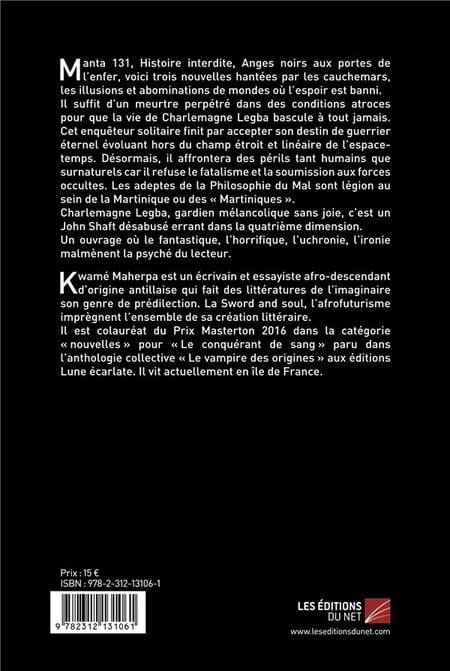 Manta 131, Histoire interdite, Anges noirs aux portes de l'enfer, voici trois nouvelles hantées par les cauchemars, les illusions et abominations de mondes où l'espoir est banni.
Il suffit d'un meurtre perpétré dans des conditions atroces pour que la vie de Charlemagne Legba bascule à tout jamais. Cet enquêteur solitaire finit par accepter son destin de guerrier éternel évoluant hors du champ étroit et linéaire de l'espace-temps. Désormais, il affrontera des périls tant humains que surnaturels car il refuse le fatalisme et la soumission aux forces occultes. Les adeptes de la Philosophie du Mal sont légion au sein de la Martinique ou des « Martiniques ».
Charlemagne Legba, gardien mélancolique sans joie, c'est un John Shaft désabusé errant dans la quatrième dimension.
Un ouvrage où le fantastique, l'horrifique, l'uchronie, l'ironie malmènent la psyché du lecteur.

Kwamé Maherpa est un écrivain et essayiste afro-descendant d'origine antillaise qui fait des littératures de l'imaginaire son genre de prédilection. La Sword and soul, l'afrofuturisme imprègnent l'ensemble de sa création littéraire.
Il est colauréat du Prix Masterton 2016 dans la catégorie « nouvelles » pour « Le conquérant de sang » paru dans l'anthologie collective « Le vampire des origines » aux éditions Lune écarlate. Il vit actuellement en île de France.

Prix : 15 €
ISBN : 978-2-312-13106-1

9 782312 131061

LES ÉDITIONS DU NET
www.leseditionsdunet.com